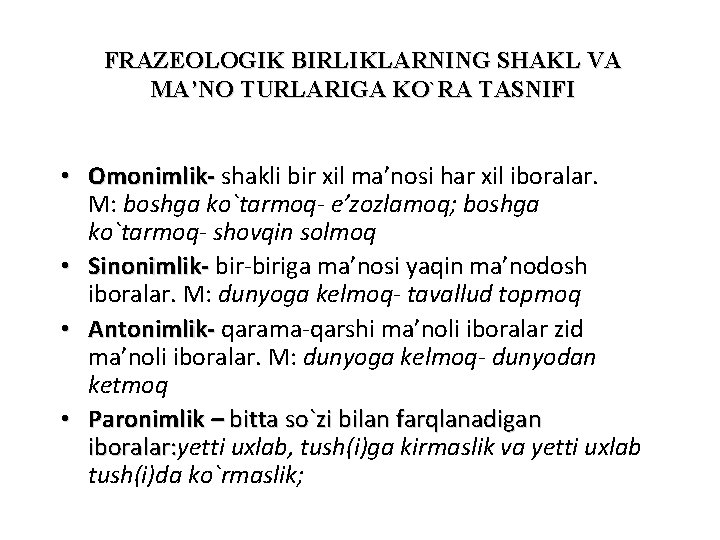 FRAZEOLOGIK BIRLIKLARNING SHAKL VA MA’NO TURLARIGA KO`RA TASNIFI

• Omonimlik- shakli bir xil ma’nosi har xil iboralar. M: boshga ko`tarmoq- e’zozlamoq; boshga ko`tarmoq- shovqin solmoq

• Sinonimlik- bir-biriga ma’nosi yaqin ma’nodosh iboralar. M: dunyoga kelmoq- tavallud topmoq

• Antonimlik- qarama-qarshi ma’noli iboralar zid ma’noli iboralar. M: dunyoga kelmoq- dunyodan ketmoq

• Paronimlik – bitta so`zi bilan farqlanadigan iboralar:yetti uxlab, tush(i)ga kirmaslik va yetti uxlab tush(i)da ko`rmaslik;